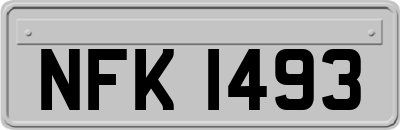 NFK 1493